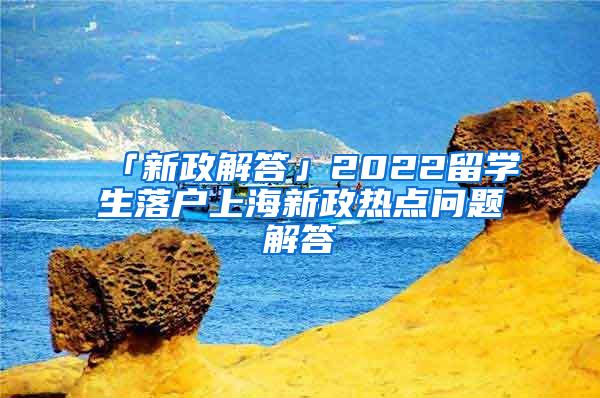 「新政解答」2022留学生落户上海新政热点问题解答